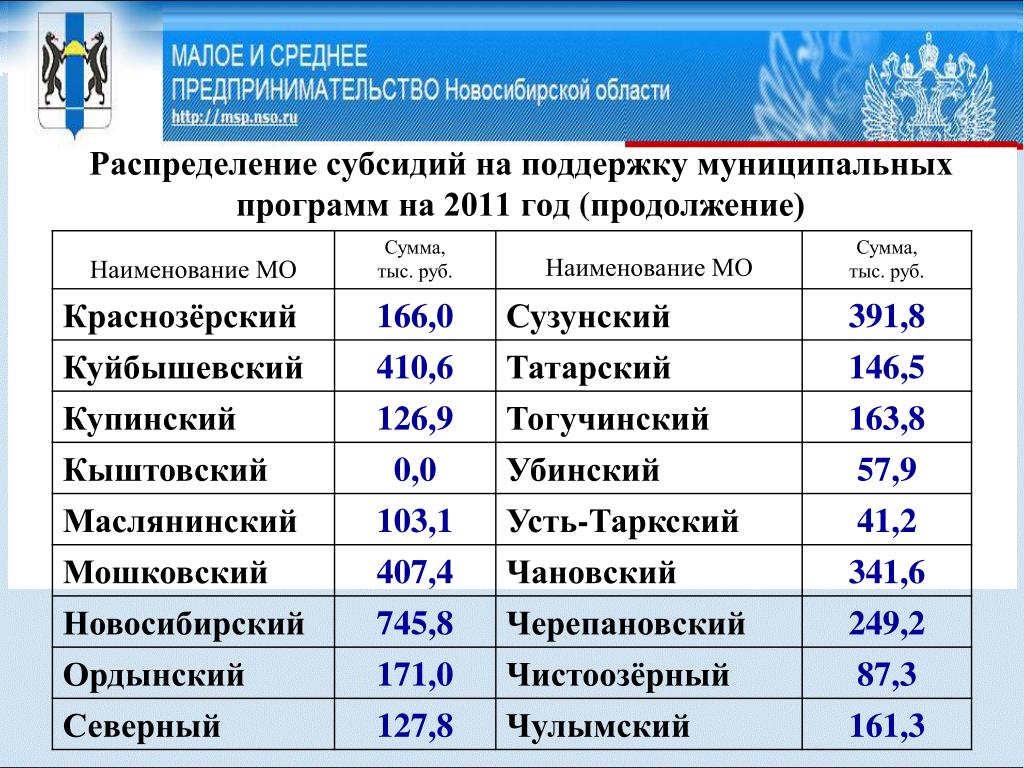 МАЛОЕ И СРЕДНЕЕ ПРЕДПРИНИМАТЕЛЬСТВО Новосибирской области
http://msp.nso.ru

Распределение субсидий на поддержку муниципальных программ на 2011 год (продолжение)

| Наименование МО | Сумма, тыс. руб. | Наименование МО | Сумма, тыс. руб. |
|---|---|---|---|
| Краснозёрский | 166,0 | Сузунский | 391,8 |
| Куйбышевский | 410,6 | Татарский | 146,5 |
| Купинский | 126,9 | Тогучинский | 163,8 |
| Кыштовский | 0,0 | Убинский | 57,9 |
| Маслянинский | 103,1 | Усть-Таркский | 41,2 |
| Мошковский | 407,4 | Чановский | 341,6 |
| Новосибирский | 745,8 | Черепановский | 249,2 |
| Ордынский | 171,0 | Чистоозёрный | 87,3 |
| Северный | 127,8 | Чулымский | 161,3 |